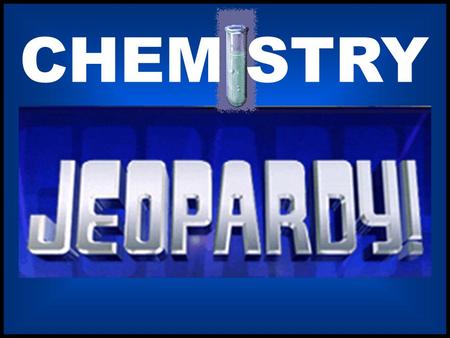 CHEMISTRY

JEOPARDY!